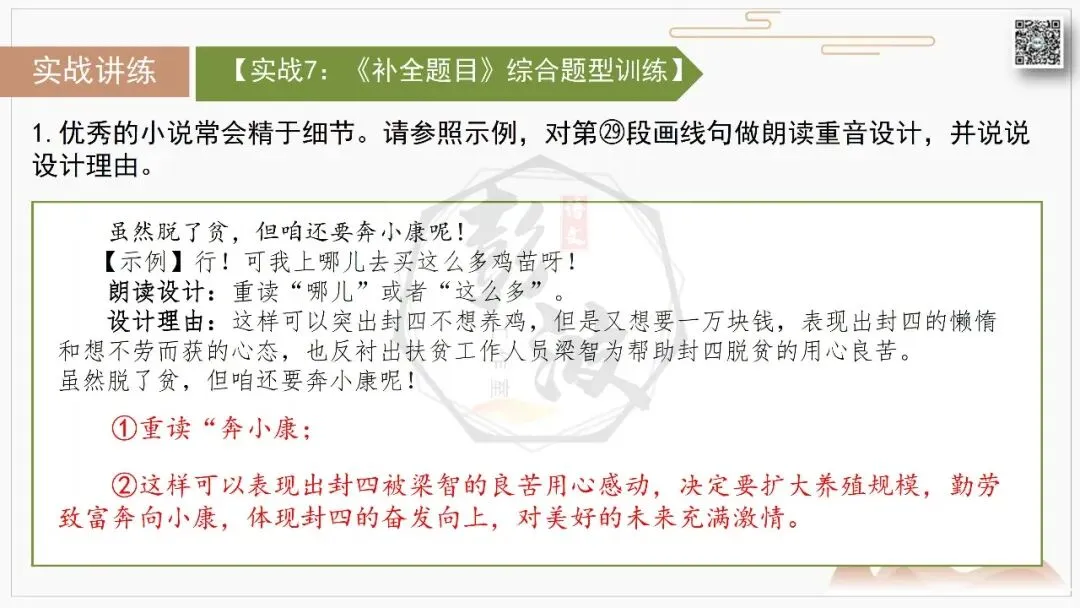 实战讲练

【实战7：《补全题目》综合题型训练】

1.优秀的小说常会精于细节。请参照示例，对第㉙段画线句做朗读重音设计，并说说设计理由。

虽然脱了贫，但咱还要奔小康呢！

【示例】行！可我上哪儿去买这么多鸡苗呀！

朗读设计：重读“哪儿”或者“这么多”。

设计理由：这样可以突出封四不想养鸡，但是又想要一万块钱，表现出封四的懒惰和想不劳而获的心态，也反衬出扶贫工作人员梁智为帮助封四脱贫的用心良苦。

虽然脱了贫，但咱还要奔小康呢！

①重读“奔小康；

②这样可以表现出封四被梁智的良苦用心感动，决定要扩大养殖规模，勤劳致富奔向小康，体现封四的奋发向上，对美好的未来充满激情。